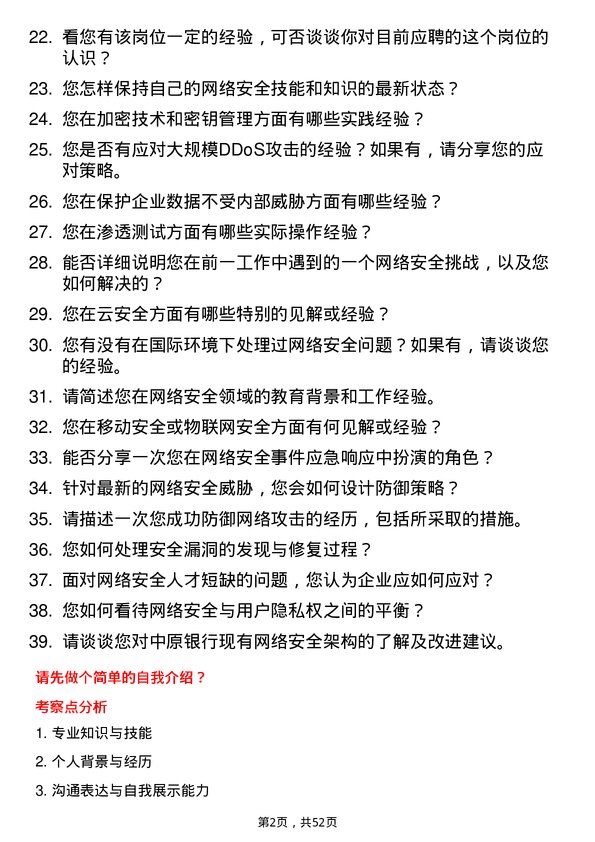 22. 看您有该岗位一定的经验，可否谈谈你对目前应聘的这个岗位的认识？

23. 您怎样保持自己的网络安全技能和知识的最新状态？

24. 您在加密技术和密钥管理方面有哪些实践经验？

25. 您是否有应对大规模DDoS攻击的经验？如果有，请分享您的应对策略。

26. 您在保护企业数据不受内部威胁方面有哪些经验？

27. 您在渗透测试方面有哪些实际操作经验？

28. 能否详细说明您在前一工作中遇到的一个网络安全挑战，以及您如何解决的？

29. 您在云安全方面有哪些特别的见解或经验？

30. 您有没有在国际环境下处理过网络安全问题？如果有，请谈谈您的经验。

31. 请简述您在网络安全领域的教育背景和工作经验。

32. 您在移动安全或物联网安全方面有何见解或经验？

33. 能否分享一次您在网络安全事件应急响应中扮演的角色？

34. 针对最新的网络安全威胁，您会如何设计防御策略？

35. 请描述一次您成功防御网络攻击的经历，包括所采取的措施。

36. 您如何处理安全漏洞的发现与修复过程？

37. 面对网络安全人才短缺的问题，您认为企业应如何应对？

38. 您如何看待网络安全与用户隐私权之间的平衡？

39. 请谈谈您对中原银行现有网络安全架构的了解及改进建议。

请先做个简单的自我介绍？

考察点分析

1. 专业知识与技能

2. 个人背景与经历

3. 沟通表达与自我展示能力

第2页，共52页